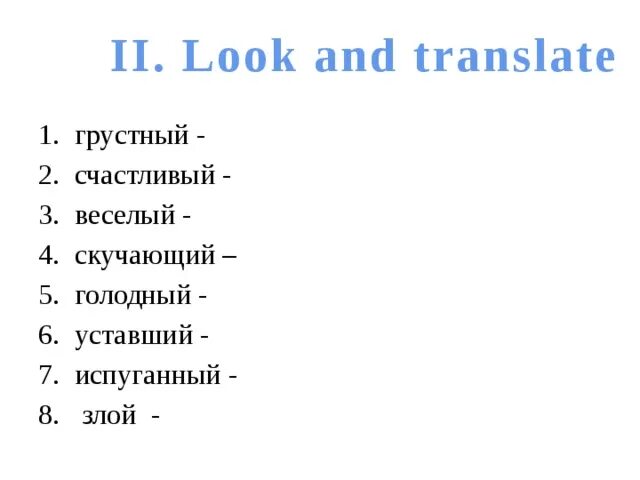 II. Look and translate

1. грустный -
2. счастливый -
3. веселый -
4. скучающий –
5. голодный -
6. уставший -
7. испуганный -
8. злой -